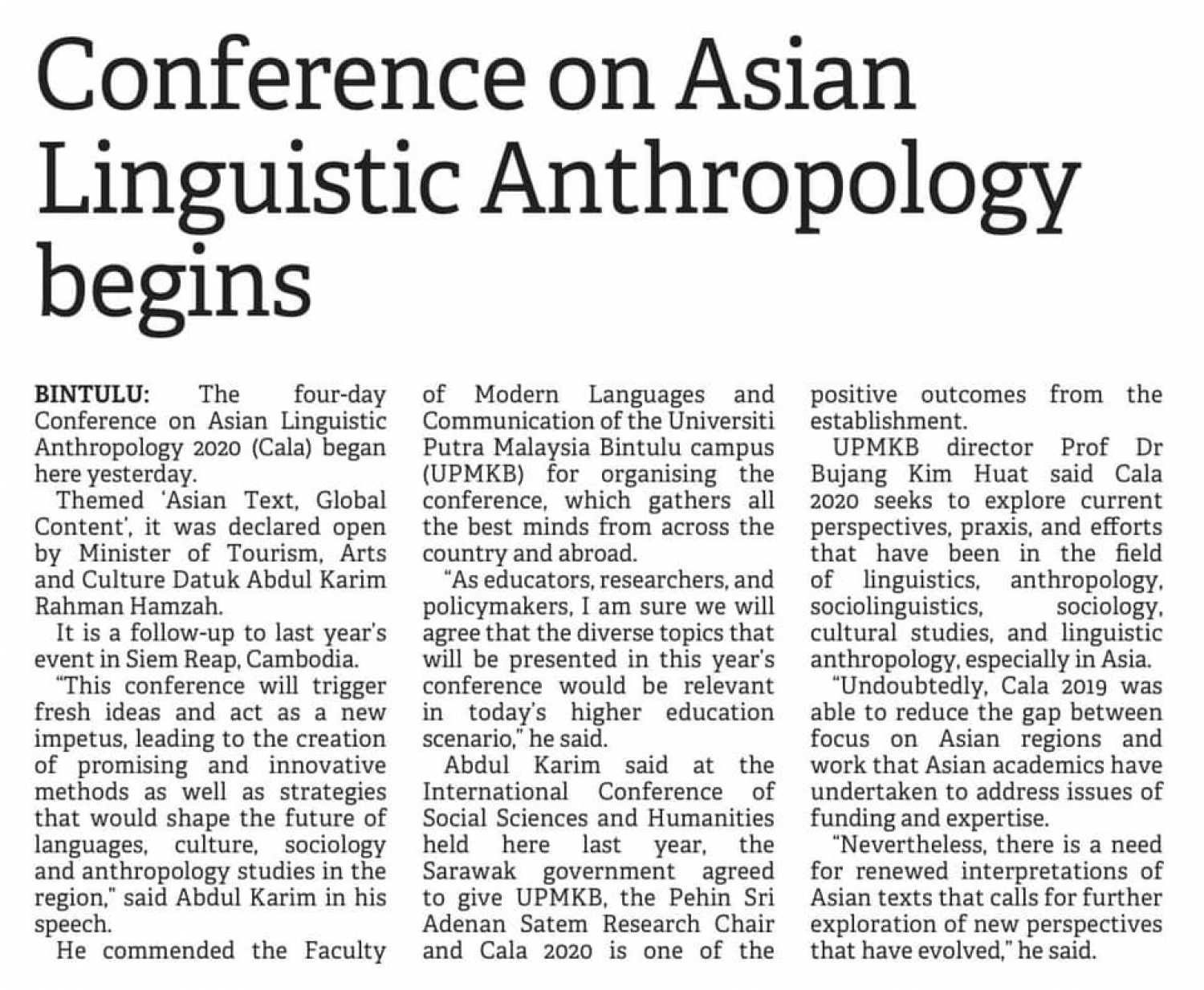 Conference on Asian Linguistic Anthropology begins

BINTULU: The four-day Conference on Asian Linguistic Anthropology 2020 (Cala) began here yesterday.

Themed 'Asian Text, Global Content', it was declared open by Minister of Tourism, Arts and Culture Datuk Abdul Karim Rahman Hamzah.

It is a follow-up to last year's event in Siem Reap, Cambodia.

"This conference will trigger fresh ideas and act as a new impetus, leading to the creation of promising and innovative methods as well as strategies that would shape the future of languages, culture, sociology and anthropology studies in the region," said Abdul Karim in his speech.

He commended the Faculty of Modern Languages and Communication of the Universiti Putra Malaysia Bintulu campus (UPMKB) for organising the conference, which gathers all the best minds from across the country and abroad.

"As educators, researchers, and policymakers, I am sure we will agree that the diverse topics that will be presented in this year's conference would be relevant in today's higher education scenario," he said.

Abdul Karim said at the International Conference of Social Sciences and Humanities held here last year, the Sarawak government agreed to give UPMKB, the Pehin Sri Adenan Satem Research Chair and Cala 2020 is one of the positive outcomes from the establishment.

UPMKB director Prof Dr Bujang Kim Huat said Cala 2020 seeks to explore current perspectives, praxis, and efforts that have been in the field of linguistics, anthropology, sociolinguistics, sociology, cultural studies, and linguistic anthropology, especially in Asia.

"Undoubtedly, Cala 2019 was able to reduce the gap between focus on Asian regions and work that Asian academics have undertaken to address issues of funding and expertise.

"Nevertheless, there is a need for renewed interpretations of Asian texts that calls for further exploration of new perspectives that have evolved," he said.